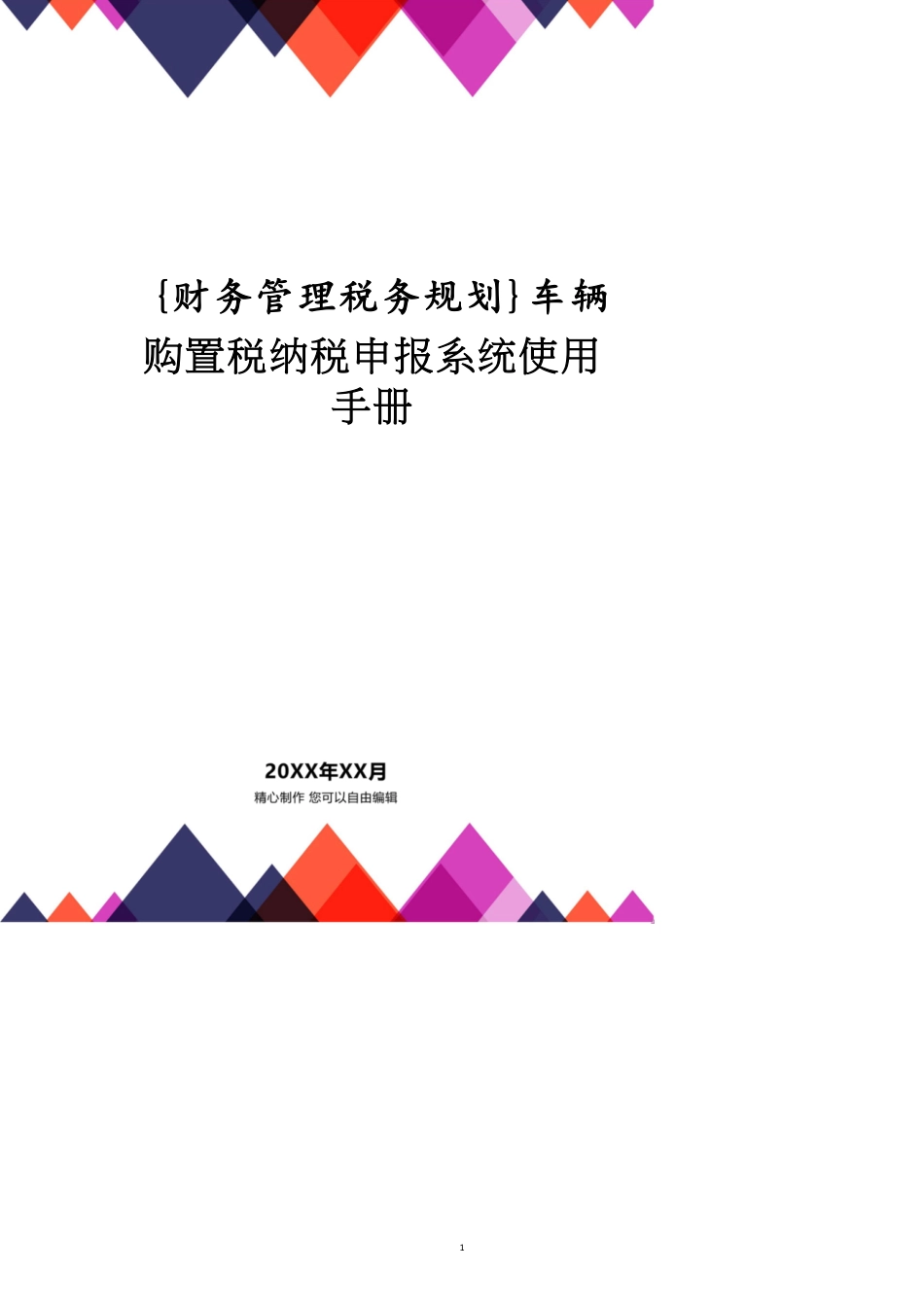 {财务管理税务规划}车辆购置税纳税申报系统使用手册

20XX年XX月
精心制作 您可以自由编辑

1